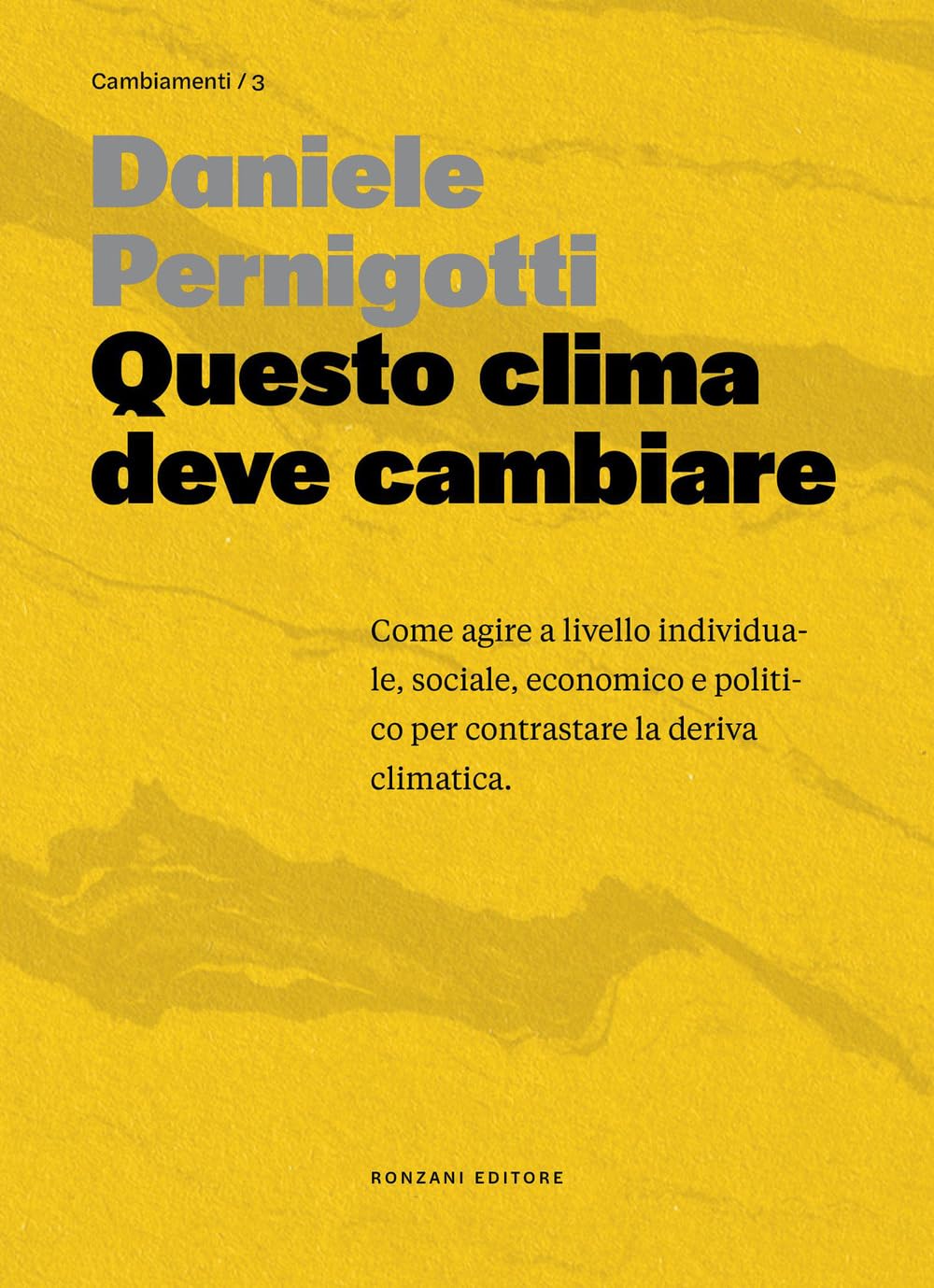 Cambiamenti / 3

Daniele Pernigotti

Questo clima deve cambiare

Come agire a livello individuale, sociale, economico e politico per contrastare la deriva climatica.

RONZANI EDITORE